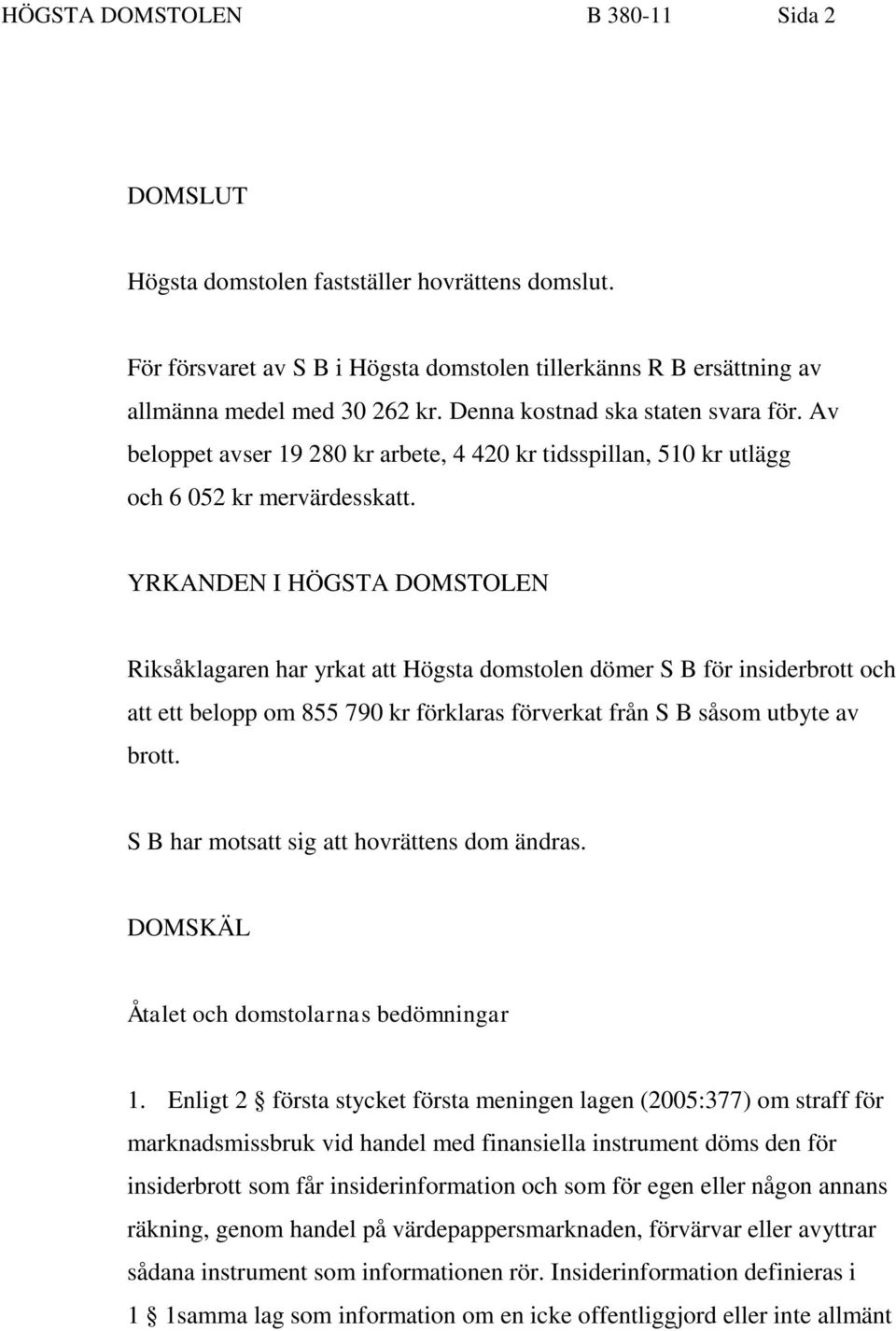 HÖGSTA DOMSTOLEN B 380-11 Sida 2

DOMSLUT

Högsta domstolen fastställer hovrättens domslut.

För försvaret av S B i Högsta domstolen tillerkänns R B ersättning av allmänna medel med 30 262 kr. Denna kostnad ska staten svara för. Av beloppet avser 19 280 kr arbete, 4 420 kr tidsspillan, 510 kr utlägg och 6 052 kr mervärdesskatt.

YRKANDEN I HÖGSTA DOMSTOLEN

Riksåklagaren har yrkat att Högsta domstolen dömer S B för insiderbrott och att ett belopp om 855 790 kr förklaras förverkat från S B såsom utbyte av brott.

S B har motsatt sig att hovrättens dom ändras.

DOMSKÄL

Åtalet och domstolarnas bedömningar

1. Enligt 2 § första stycket första meningen lagen (2005:377) om straff för marknadsmissbruk vid handel med finansiella instrument döms den för insiderbrott som får insiderinformation och som för egen eller någon annans räkning, genom handel på värdepappersmarknaden, förvärvar eller avyttrar sådana instrument som informationen rör. Insiderinformation definieras i 1 § 1samma lag som information om en icke offentliggjord eller inte allmänt